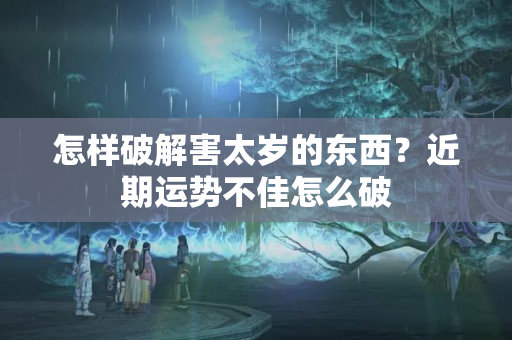 怎样破解害太岁的东西？近期运势不佳怎么破